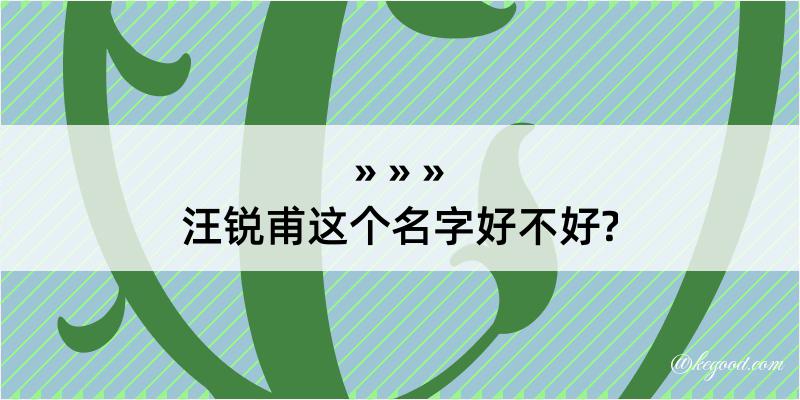 » » »
汪锐甫这个名字好不好?

@kegood.com